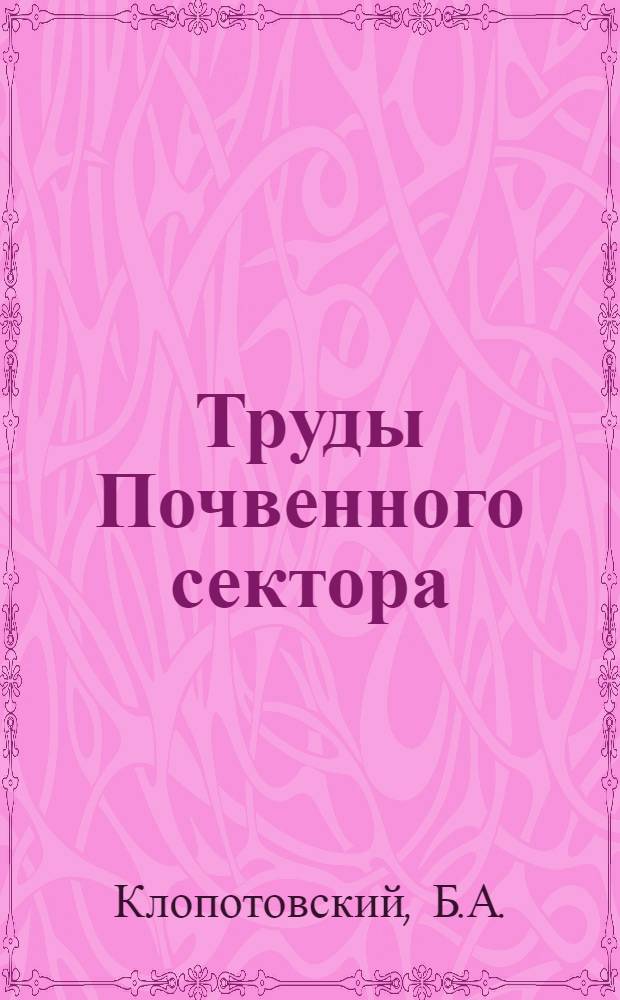 Труды Почвенного сектора

Клопотовский, Б.А.